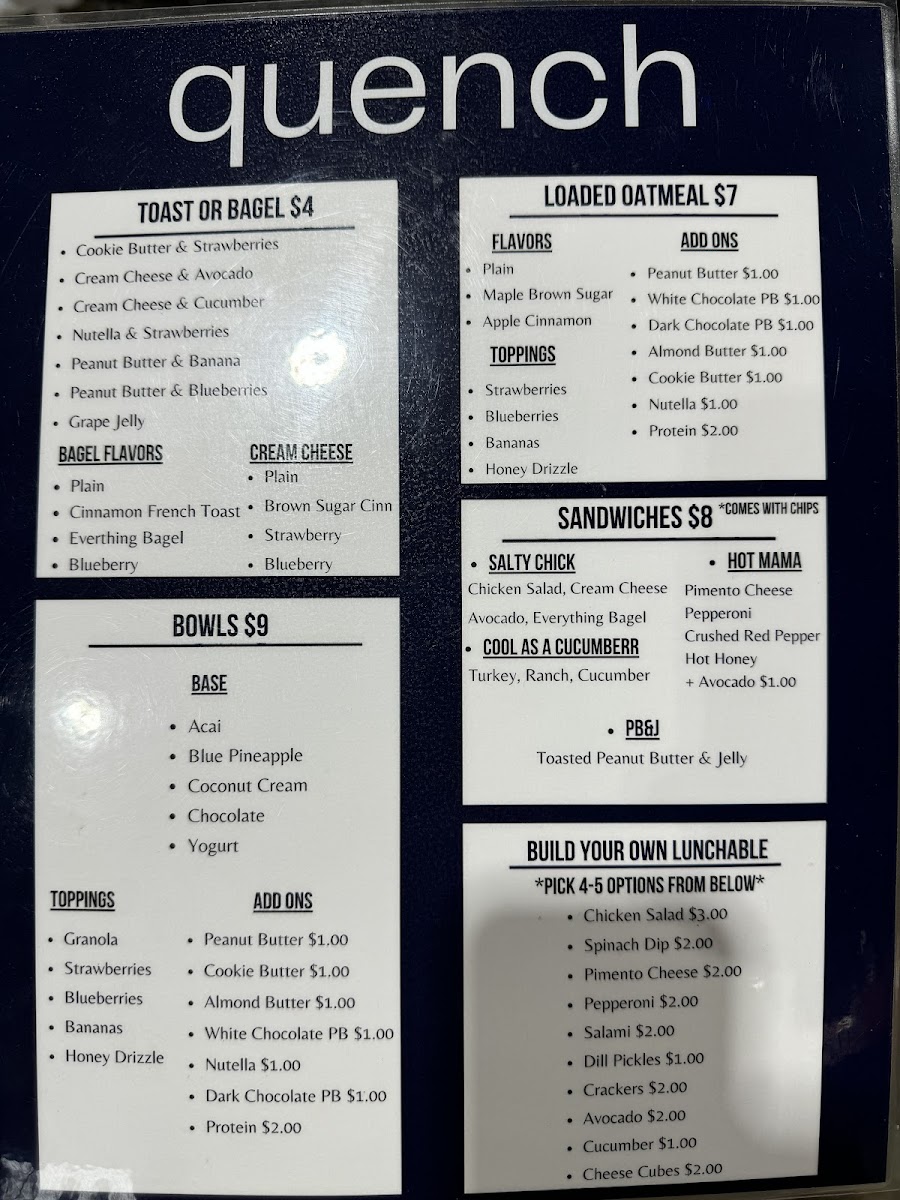 quench

TOAST OR BAGEL $4

• Cookie Butter & Strawberries
• Cream Cheese & Avocado
• Cream Cheese & Cucumber
• Nutella & Strawberries
• Peanut Butter & Banana
• Peanut Butter & Blueberries
• Grape Jelly

BAGEL FLAVORS

• Plain
• Cinnamon French Toast
• Everthing Bagel
• Blueberry

CREAM CHEESE

• Plain
• Brown Sugar Cinn
• Strawberry
• Blueberry

BOWLS $9

BASE

• Acai
• Blue Pineapple
• Coconut Cream
• Chocolate
• Yogurt

TOPPINGS

• Granola
• Strawberries
• Blueberries
• Bananas
• Honey Drizzle

ADD ONS

• Peanut Butter $1.00
• Cookie Butter $1.00
• Almond Butter $1.00
• White Chocolate PB $1.00
• Nutella $1.00
• Dark Chocolate PB $1.00
• Protein $2.00

LOADED OATMEAL $7

FLAVORS

• Plain
• Maple Brown Sugar
• Apple Cinnamon

TOPPINGS

• Strawberries
• Blueberries
• Bananas
• Honey Drizzle

ADD ONS

• Peanut Butter $1.00
• White Chocolate PB $1.00
• Dark Chocolate PB $1.00
• Almond Butter $1.00
• Cookie Butter $1.00
• Nutella $1.00
• Protein $2.00

SANDWICHES $8 *COMES WITH CHIPS

• SALTY CHICK
Chicken Salad, Cream Cheese
Avocado, Everything Bagel

• COOL AS A CUCUMBERR
Turkey, Ranch, Cucumber

• HOT MAMA
Pimento Cheese
Pepperoni
Crushed Red Pepper
Hot Honey
+ Avocado $1.00

• PB&J
Toasted Peanut Butter & Jelly

BUILD YOUR OWN LUNCHABLE

*PICK 4-5 OPTIONS FROM BELOW*

• Chicken Salad $3.00
• Spinach Dip $2.00
• Pimento Cheese $2.00
• Pepperoni $2.00
• Salami $2.00
• Dill Pickles $1.00
• Crackers $2.00
• Avocado $2.00
• Cucumber $1.00
• Cheese Cubes $2.00